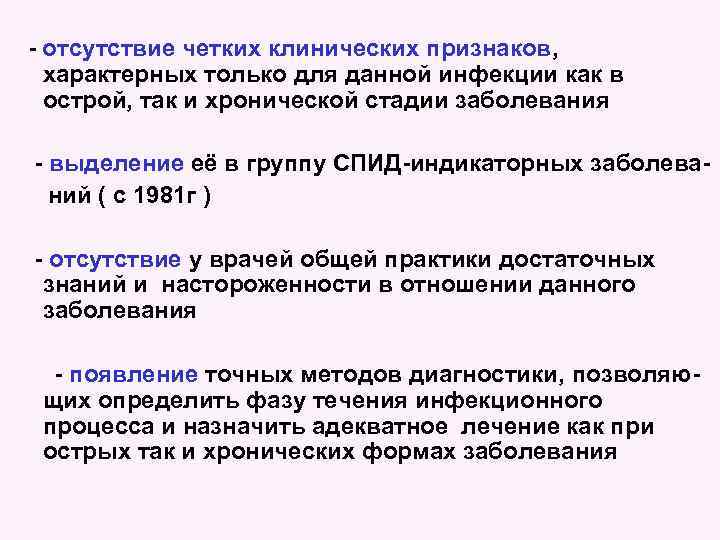 - отсутствие четких клинических признаков, характерных только для данной инфекции как в острой, так и хронической стадии заболевания

- выделение её в группу СПИД-индикаторных заболеваний ( с 1981г )

- отсутствие у врачей общей практики достаточных знаний и настороженности в отношении данного заболевания

- появление точных методов диагностики, позволяющих определить фазу течения инфекционного процесса и назначить адекватное лечение как при острых так и хронических формах заболевания